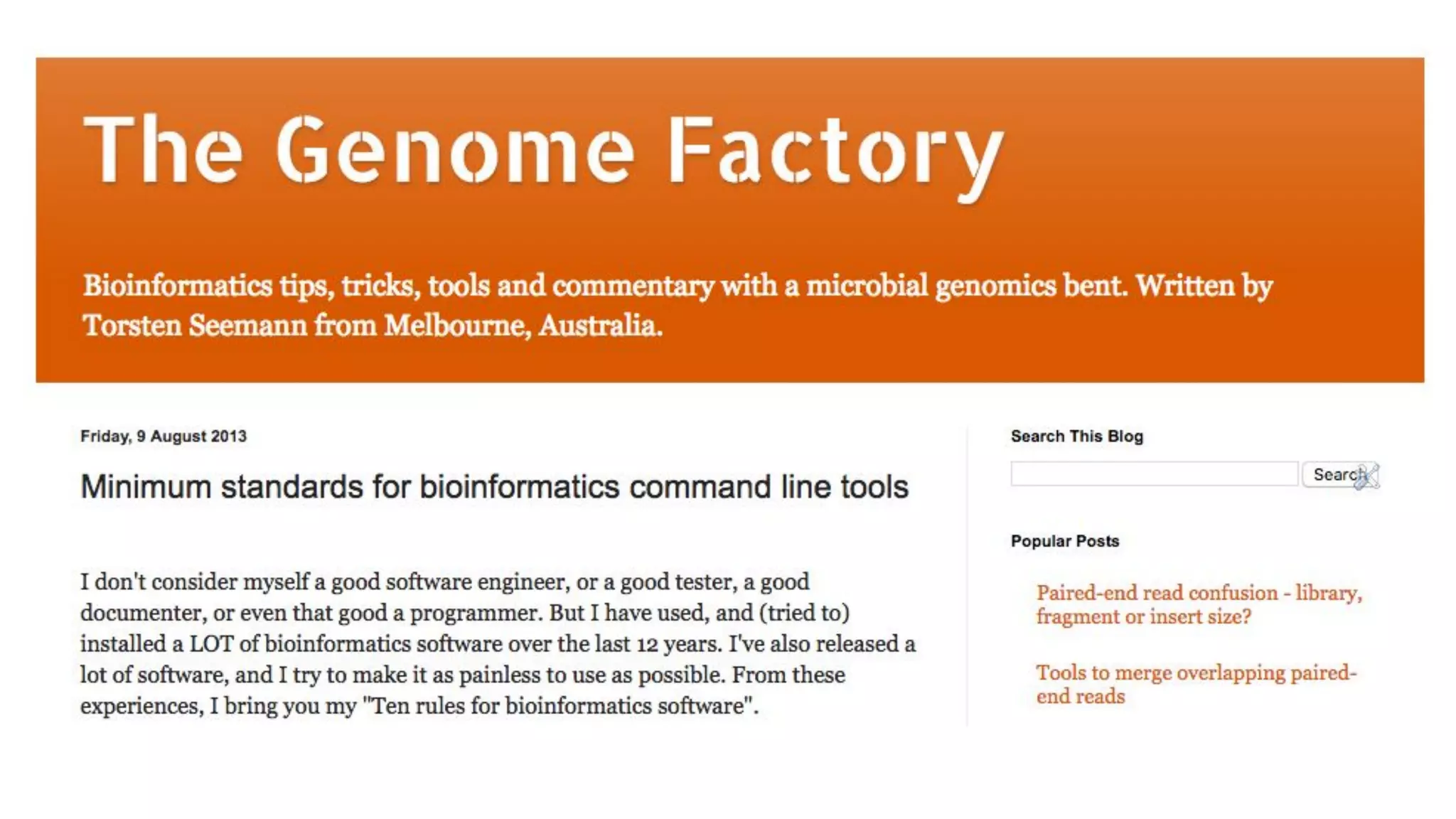 The Genome Factory

Bioinformatics tips, tricks, tools and commentary with a microbial genomics bent. Written by Torsten Seemann from Melbourne, Australia.

Friday, 9 August 2013

Minimum standards for bioinformatics command line tools

I don't consider myself a good software engineer, or a good tester, a good documenter, or even that good a programmer. But I have used, and (tried to) installed a LOT of bioinformatics software over the last 12 years. I've also released a lot of software, and I try to make it as painless to use as possible. From these experiences, I bring you my "Ten rules for bioinformatics software".

Search This Blog

Search

Popular Posts

Paired-end read confusion - library, fragment or insert size?

Tools to merge overlapping paired-end reads